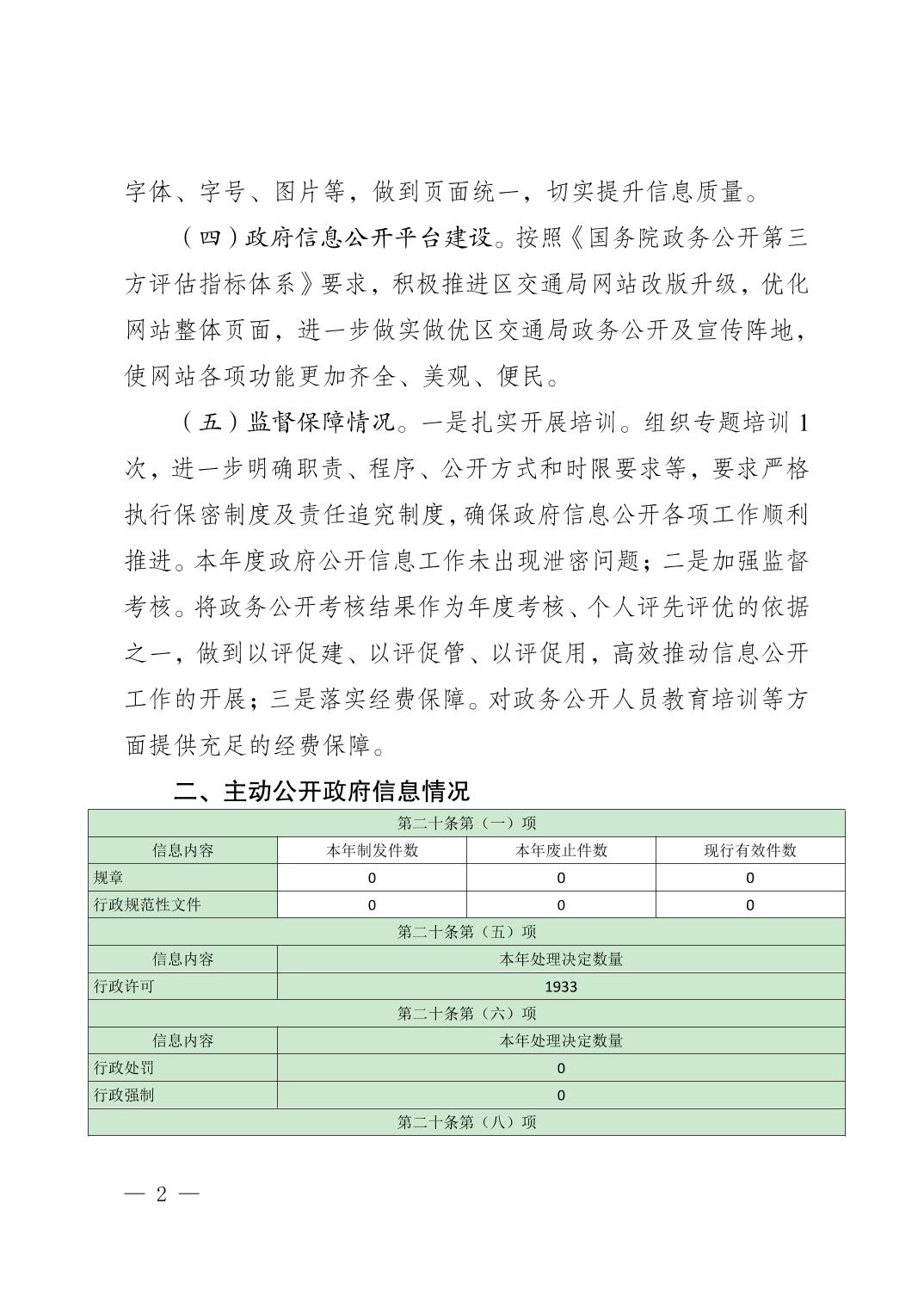 字体、字号、图片等，做到页面统一，切实提升信息质量。

（四）政府信息公开平台建设。按照《国务院政务公开第三方评估指标体系》要求，积极推进区交通局网站改版升级，优化网站整体页面，进一步做实做优区交通局政务公开及宣传阵地，使网站各项功能更加齐全、美观、便民。

（五）监督保障情况。一是扎实开展培训。组织专题培训1次，进一步明确职责、程序、公开方式和时限要求等，要求严格执行保密制度及责任追究制度，确保政府信息公开各项工作顺利推进。本年度政府公开信息工作未出现泄密问题；二是加强监督考核。将政务公开考核结果作为年度考核、个人评先评优的依据之一，做到以评促建、以评促管、以评促用，高效推动信息公开工作的开展；三是落实经费保障。对政务公开人员教育培训等方面提供充足的经费保障。

二、主动公开政府信息情况

| 第二十条第（一）项 | | | |
|---|---|---|---|
| 信息内容 | 本年制发件数 | 本年废止件数 | 现行有效件数 |
| 规章 | 0 | 0 | 0 |
| 行政规范性文件 | 0 | 0 | 0 |
| 第二十条第（五）项 | | | |
| 信息内容 | 本年处理决定数量 | | |
| 行政许可 | 1933 | | |
| 第二十条第（六）项 | | | |
| 信息内容 | 本年处理决定数量 | | |
| 行政处罚 | 0 | | |
| 行政强制 | 0 | | |
| 第二十条第（八）项 | | | |

— 2 —